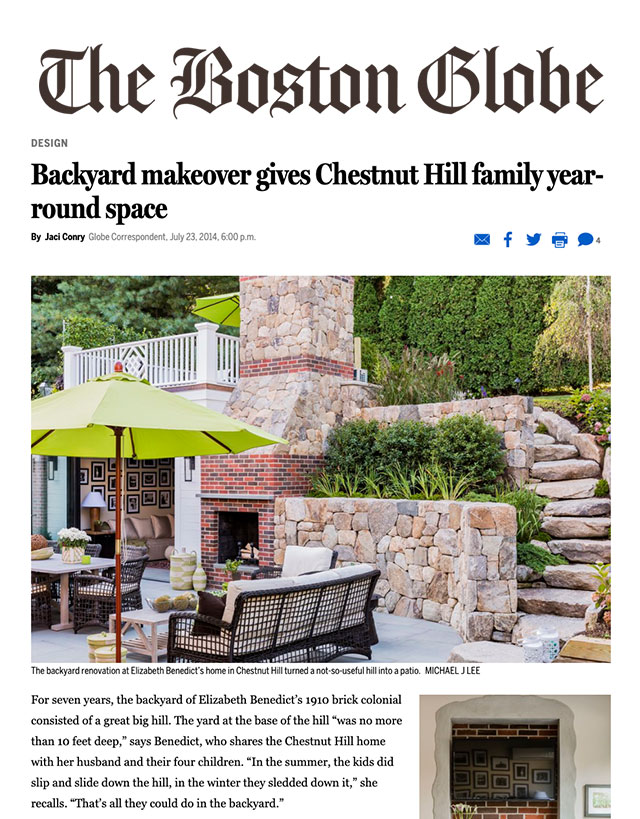 The Boston Globe

DESIGN

Backyard makeover gives Chestnut Hill family year-round space

By Jaci Conry Globe Correspondent, July 23, 2014, 6:00 p.m.

4

The backyard renovation at Elizabeth Benedict's home in Chestnut Hill turned a not-so-useful hill into a patio. MICHAEL J LEE

For seven years, the backyard of Elizabeth Benedict's 1910 brick colonial consisted of a great big hill. The yard at the base of the hill "was no more than 10 feet deep," says Benedict, who shares the Chestnut Hill home with her husband and their four children. "In the summer, the kids did slip and slide down the hill, in the winter they sledded down it," she recalls. "That's all they could do in the backyard."